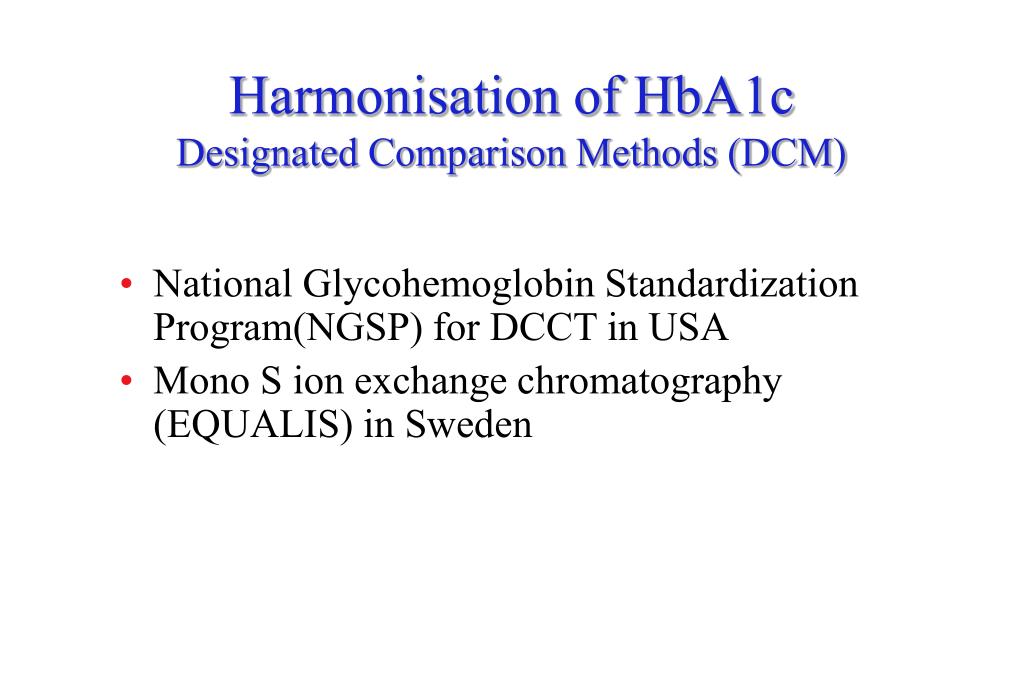 Harmonisation of HbA1c
Designated Comparison Methods (DCM)

• National Glycohemoglobin Standardization Program(NGSP) for DCCT in USA
• Mono S ion exchange chromatography (EQUALIS) in Sweden